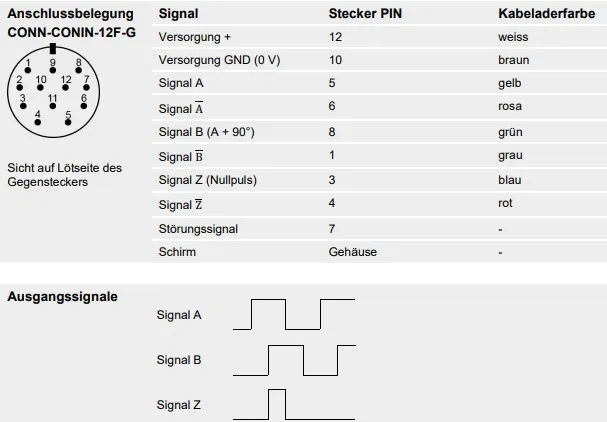 Anschlussbelegung
CONN-CONIN-12F-G

1 9 8
2 10 12 7
3 11 6
4 5

Sicht auf Lötseite des Gegensteckers

| Signal | Stecker PIN | Kabeladerfarbe |
|---|---|---|
| Versorgung + | 12 | weiss |
| Versorgung GND (0 V) | 10 | braun |
| Signal A | 5 | gelb |
| Signal $\overline{A}$ | 6 | rosa |
| Signal B (A + 90°) | 8 | grün |
| Signal $\overline{B}$ | 1 | grau |
| Signal Z (Nullpuls) | 3 | blau |
| Signal $\overline{Z}$ | 4 | rot |
| Störungssignal | 7 | - |
| Schirm | Gehäuse | - |

Ausgangssignale

Signal A

Signal B

Signal Z